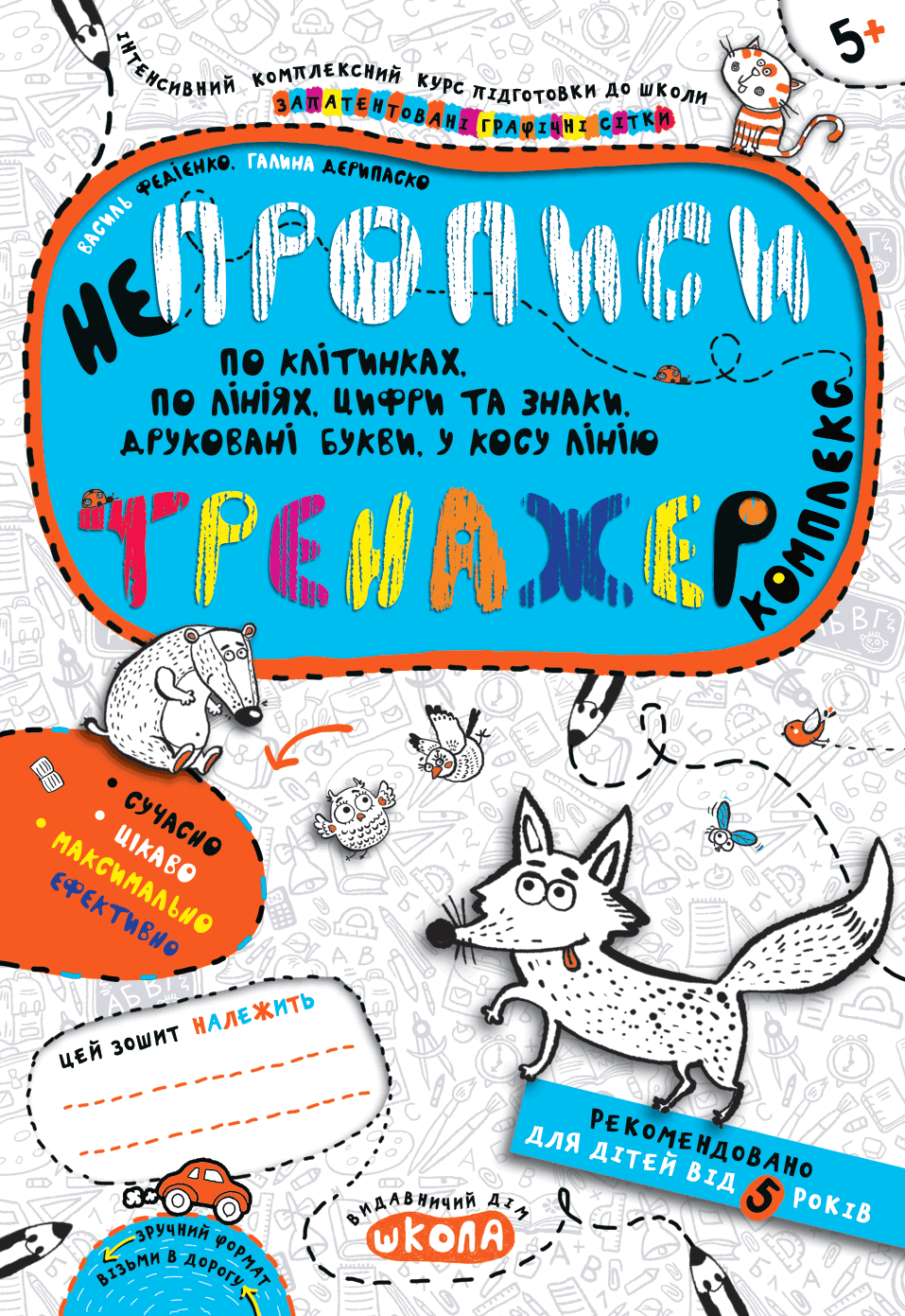 5+

ІНТЕНСИВНИЙ КОМПЛЕКСНИЙ КУРС ПІДГОТОВКИ ДО ШКОЛИ
ЗАПАТЕНТОВАНІ ГРАФІЧНІ СІТКИ

ВАСИЛЬ ФЕДІЄНКО, ГАЛИНА ДЕРИПАСКО

НЕПРОПИСИ

ПО КЛІТИНКАХ,
ПО ЛІНІЯХ, ЦИФРИ ТА ЗНАКИ,
ДРУКОВАНІ БУКВИ, У КОСУ ЛІНІЮ

ТРЕНАЖЕР

КОМПЛЕКС

• СУЧАСНО
• ЦІКАВО
• МАКСИМАЛЬНО ЕФЕКТИВНО

ЦЕЙ ЗОШИТ НАЛЕЖИТЬ

РЕКОМЕНДОВАНО
ДЛЯ ДІТЕЙ ВІД 5 РОКІВ

ВИДАВНИЧИЙ ДІМ
ШКОЛА

ЗРУЧНИЙ ФОРМАТ
ВІЗЬМИ В ДОРОГУ